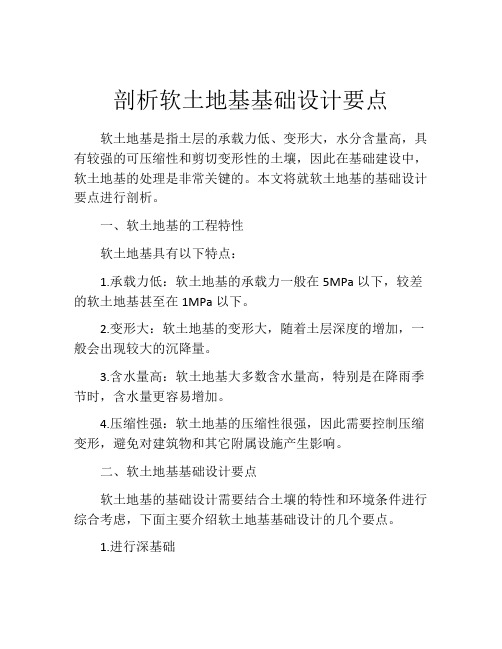 剖析软土地基基础设计要点

软土地基是指土层的承载力低、变形大，水分含量高，具有较强的可压缩性和剪切变形性的土壤，因此在基础建设中，软土地基的处理是非常关键的。本文将就软土地基的基础设计要点进行剖析。

一、软土地基的工程特性

软土地基具有以下特点：

1.承载力低：软土地基的承载力一般在 5MPa 以下，较差的软土地基甚至在 1MPa 以下。

2.变形大：软土地基的变形大，随着土层深度的增加，一般会出现较大的沉降量。

3.含水量高：软土地基大多数含水量高，特别是在降雨季节时，含水量更容易增加。

4.压缩性强：软土地基的压缩性很强，因此需要控制压缩变形，避免对建筑物和其它附属设施产生影响。

二、软土地基基础设计要点

软土地基的基础设计需要结合土壤的特性和环境条件进行综合考虑，下面主要介绍软土地基基础设计的几个要点。

1.进行深基础